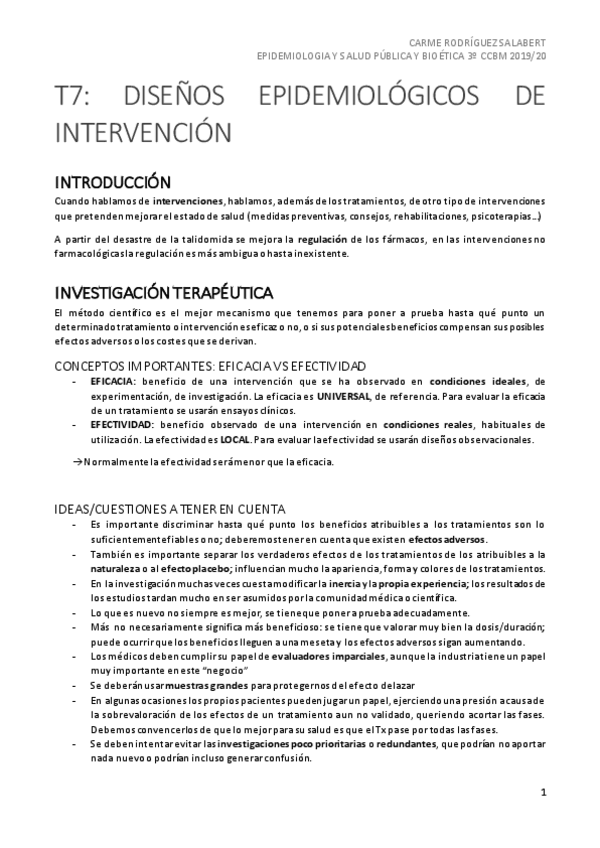 CARME RODRÍGUEZ SALABERT
EPIDEMIOLOGIA Y SALUD PÚBLICA Y BIOÉTICA 3º CCBM 2019/20

T7: DISEÑOS EPIDEMIOLÓGICOS DE INTERVENCIÓN

INTRODUCCIÓN

Cuando hablamos de intervenciones, hablamos, además de los tratamientos, de otro tipo de intervenciones que pretenden mejorar el estado de salud (medidas preventivas, consejos, rehabilitaciones, psicoterapias…)

A partir del desastre de la talidomida se mejora la regulación de los fármacos, en las intervenciones no farmacológicas la regulación es más ambigua o hasta inexistente.

INVESTIGACIÓN TERAPÉUTICA

El método científico es el mejor mecanismo que tenemos para poner a prueba hasta qué punto un determinado tratamiento o intervención es eficaz o no, o si sus potenciales beneficios compensan sus posibles efectos adversos o los costes que se derivan.

CONCEPTOS IMPORTANTES: EFICACIA VS EFECTIVIDAD

- EFICACIA: beneficio de una intervención que se ha observado en condiciones ideales, de experimentación, de investigación. La eficacia es UNIVERSAL, de referencia. Para evaluar la eficacia de un tratamiento se usarán ensayos clínicos.
- EFECTIVIDAD: beneficio observado de una intervención en condiciones reales, habituales de utilización. La efectividad es LOCAL. Para evaluar la efectividad se usarán diseños observacionales.

→Normalmente la efectividad será menor que la eficacia.

IDEAS/CUESTIONES A TENER EN CUENTA

- Es importante discriminar hasta qué punto los beneficios atribuibles a los tratamientos son lo suficientemente fiables o no; deberemos tener en cuenta que existen efectos adversos.
- También es importante separar los verdaderos efectos de los tratamientos de los atribuibles a la naturaleza o al efecto placebo; influencian mucho la apariencia, forma y colores de los tratamientos.
- En la investigación muchas veces cuesta modificar la inercia y la propia experiencia; los resultados de los estudios tardan mucho en ser asumidos por la comunidad médica o científica.
- Lo que es nuevo no siempre es mejor, se tiene que poner a prueba adecuadamente.
- Más no necesariamente significa más beneficioso: se tiene que valorar muy bien la dosis/duración; puede ocurrir que los beneficios lleguen a una meseta y los efectos adversos sigan aumentando.
- Los médicos deben cumplir su papel de evaluadores imparciales, aunque la industria tiene un papel muy importante en este "negocio"
- Se deberán usar muestras grandes para protegernos del efecto del azar
- En algunas ocasiones los propios pacientes pueden jugar un papel, ejerciendo una presión a causa de la sobrevaloración de los efectos de un tratamiento aun no validado, queriendo acortar las fases. Debemos convencerlos de que lo mejor para su salud es que el Tx pase por todas las fases.
- Se deben intentar evitar las investigaciones poco prioritarias o redundantes, que podrían no aportar nada nuevo o podrían incluso generar confusión.

1